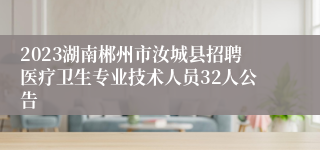 2023湖南郴州市汝城县招聘医疗卫生专业技术人员32人公告